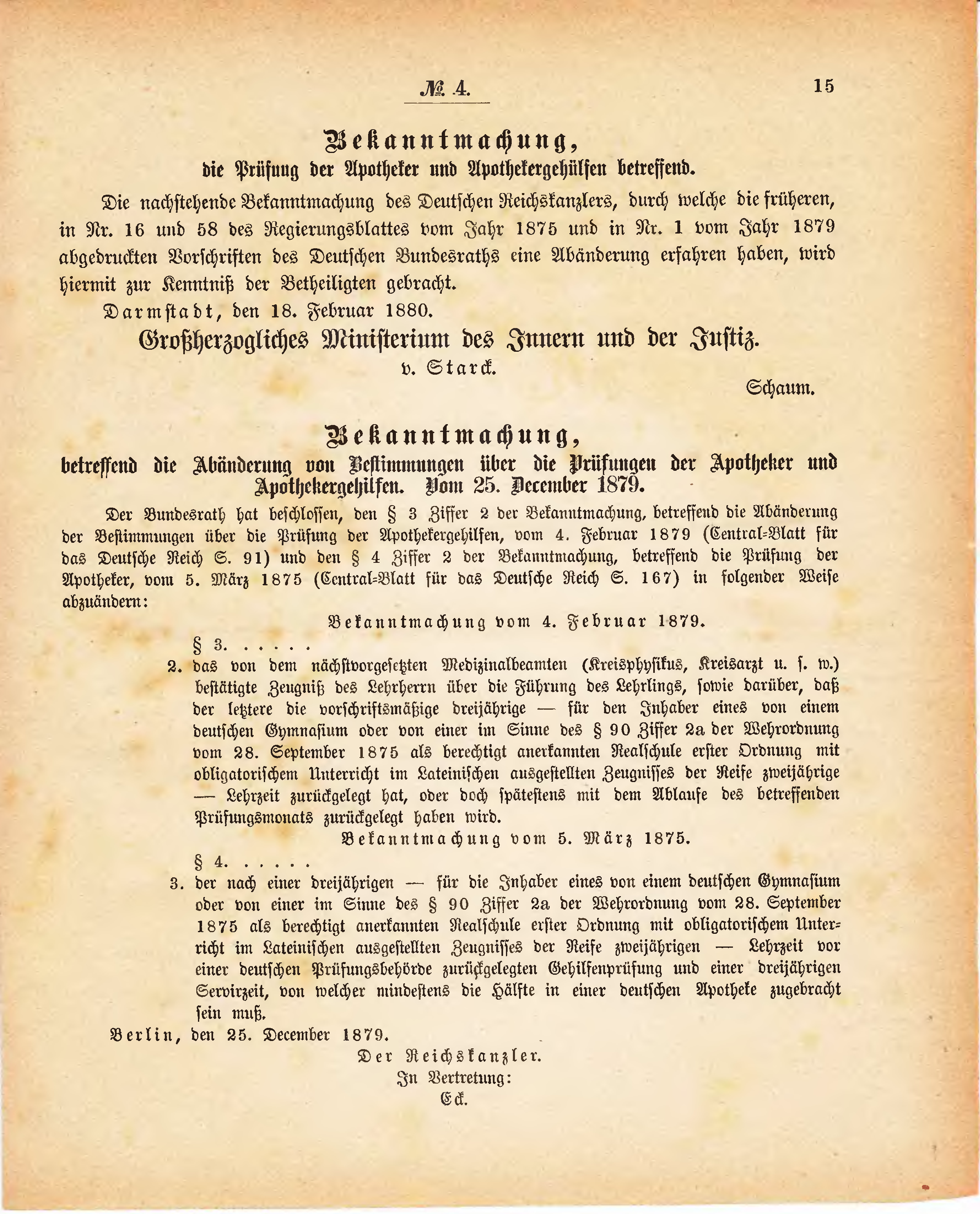 № 4. 15

Bekanntmachung,
die Prüfung der Apotheker und Apothekergehülfen betreffend.

Die nachstehende Bekanntmachung des Deutschen Reichskanzlers, durch welche die früheren, in Nr. 16 und 58 des Regierungsblattes vom Jahr 1875 und in Nr. 1 vom Jahr 1879 abgedruckten Vorschriften des Deutschen Bundesraths eine Abänderung erfahren haben, wird hiermit zur Kenntniß der Betheiligten gebracht.

Darmstadt, den 18. Februar 1880.

Großherzogliches Ministerium des Innern und der Justiz.
v. Starck.
Schaum.

Bekanntmachung,
betreffend die Abänderung von Bestimmungen über die Prüfungen der Apotheker und Apothekergehilfen. Vom 25. December 1879.

Der Bundesrath hat beschlossen, den § 3 Ziffer 2 der Bekanntmachung, betreffend die Abänderung der Bestimmungen über die Prüfung der Apothekergehilfen, vom 4. Februar 1879 (Central-Blatt für das Deutsche Reich S. 91) und den § 4 Ziffer 2 der Bekanntmachung, betreffend die Prüfung der Apotheker, vom 5. März 1875 (Central-Blatt für das Deutsche Reich S. 167) in folgender Weise abzuändern:

Bekanntmachung vom 4. Februar 1879.

§ 3. . . . . .

2. das von dem nächstvorgesetzten Medizinalbeamten (Kreisphysikus, Kreisarzt u. s. w.) bestätigte Zeugniß des Lehrherrn über die Führung des Lehrlings, sowie darüber, daß der letztere die vorschriftsmäßige dreijährige — für den Inhaber eines von einem deutschen Gymnasium oder von einer im Sinne des § 90 Ziffer 2a der Wehrordnung vom 28. September 1875 als berechtigt anerkannten Realschule erster Ordnung mit obligatorischem Unterricht im Lateinischen ausgestellten Zeugnisses der Reife zweijährige — Lehrzeit zurückgelegt hat, oder doch spätestens mit dem Ablaufe des betreffenden Prüfungsmonats zurückgelegt haben wird.

Bekanntmachung vom 5. März 1875.

§ 4. . . . . .

3. der nach einer dreijährigen — für die Inhaber eines von einem deutschen Gymnasium oder von einer im Sinne des § 90 Ziffer 2a der Wehrordnung vom 28. September 1875 als berechtigt anerkannten Realschule erster Ordnung mit obligatorischem Unterricht im Lateinischen ausgestellten Zeugnisses der Reife zweijährigen — Lehrzeit vor einer deutschen Prüfungsbehörde zurückgelegten Gehilfenprüfung und einer dreijährigen Servirzeit, von welcher mindestens die Hälfte in einer deutschen Apotheke zugebracht sein muß.

Berlin, den 25. December 1879.

Der Reichskanzler.
In Vertretung:
Eck.